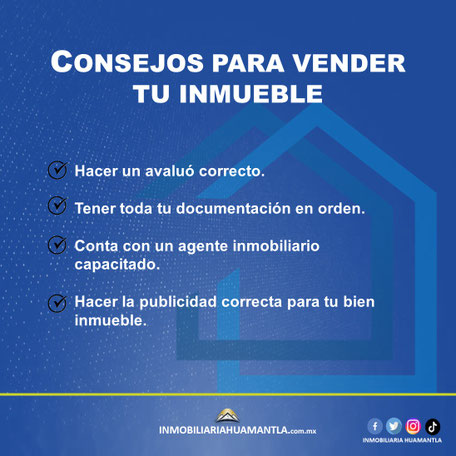 CONSEJOS PARA VENDER TU INMUEBLE

Hacer un avaluó correcto.

Tener toda tu documentación en orden.

Conta con un agente inmobiliario capacitado.

Hacer la publicidad correcta para tu bien inmueble.

INMOBILIARIAHUAMANTLA.com.mx

INMOBILIARIA HUAMANTLA